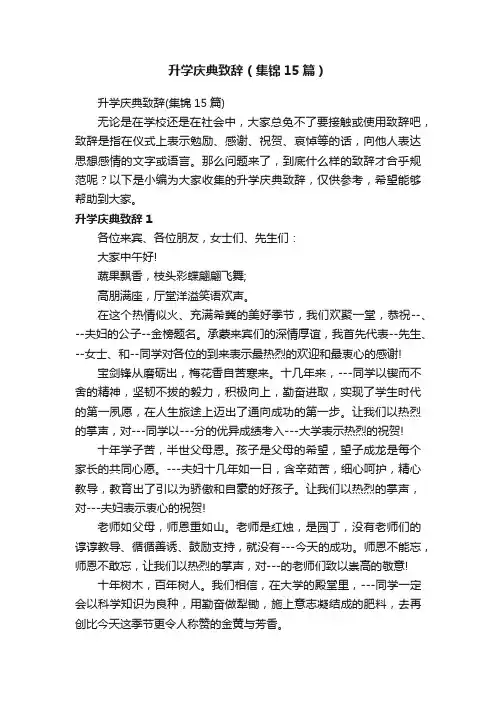 升学庆典致辞（集锦15篇）

升学庆典致辞(集锦15篇)

无论是在学校还是在社会中，大家总免不了要接触或使用致辞吧，致辞是指在仪式上表示勉励、感谢、祝贺、哀悼等的话，向他人表达思想感情的文字或语言。那么问题来了，到底什么样的致辞才合乎规范呢？以下是小编为大家收集的升学庆典致辞，仅供参考，希望能够帮助到大家。

升学庆典致辞1

各位来宾、各位朋友，女士们、先生们：

大家中午好!

蔬果飘香，枝头彩蝶翩翩飞舞;

高朋满座，厅堂洋溢笑语欢声。

在这个热情似火、充满希冀的美好季节，我们欢聚一堂，恭祝--、--夫妇的公子--金榜题名。承蒙来宾们的深情厚谊，我首先代表--先生、--女士、和--同学对各位的到来表示最热烈的欢迎和最衷心的感谢!

宝剑锋从磨砺出，梅花香自苦寒来。十几年来，---同学以锲而不舍的精神，坚韧不拔的毅力，积极向上，勤奋进取，实现了学生时代的第一夙愿，在人生旅途上迈出了通向成功的第一步。让我们以热烈的掌声，对---同学以---分的优异成绩考入---大学表示热烈的祝贺!

十年学子苦，半世父母恩。孩子是父母的希望，望子成龙是每个家长的共同心愿。---夫妇十几年如一日，含辛茹苦，细心呵护，精心教导，教育出了引以为骄傲和自豪的好孩子。让我们以热烈的掌声，对---夫妇表示衷心的祝贺!

老师如父母，师恩重如山。老师是红烛，是园丁，没有老师们的谆谆教导、循循善诱、鼓励支持，就没有---今天的成功。师恩不能忘，师恩不敢忘，让我们以热烈的掌声，对---的老师们致以崇高的敬意!

十年树木，百年树人。我们相信，在大学的殿堂里，---同学一定会以科学知识为良种，用勤奋做犁锄，施上意志凝结成的肥料，去再创比今天这季节更令人称赞的金黄与芳香。